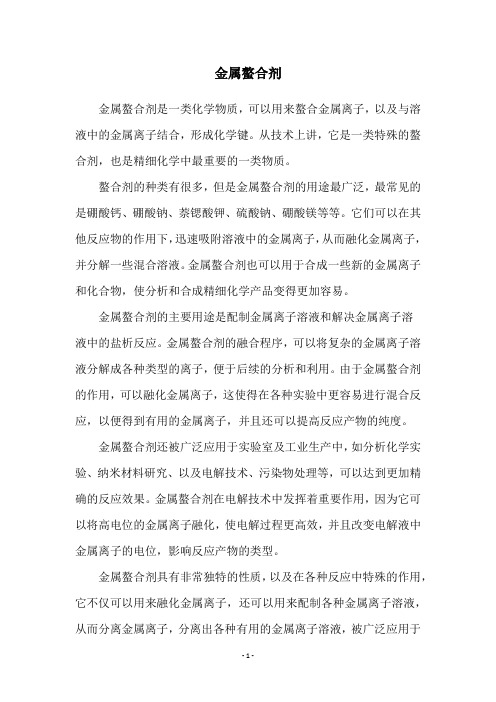 金属螯合剂

金属螯合剂是一类化学物质，可以用来螯合金属离子，以及与溶液中的金属离子结合，形成化学键。从技术上讲，它是一类特殊的螯合剂，也是精细化学中最重要的一类物质。

螯合剂的种类有很多，但是金属螯合剂的用途最广泛，最常见的是硼酸钙、硼酸钠、萘锶酸钾、硫酸钠、硼酸镁等等。它们可以在其他反应物的作用下，迅速吸附溶液中的金属离子，从而融化金属离子，并分解一些混合溶液。金属螯合剂也可以用于合成一些新的金属离子和化合物，使分析和合成精细化学产品变得更加容易。

金属螯合剂的主要用途是配制金属离子溶液和解决金属离子溶液中的盐析反应。金属螯合剂的融合程序，可以将复杂的金属离子溶液分解成各种类型的离子，便于后续的分析和利用。由于金属螯合剂的作用，可以融化金属离子，这使得在各种实验中更容易进行混合反应，以便得到有用的金属离子，并且还可以提高反应产物的纯度。

金属螯合剂还被广泛应用于实验室及工业生产中，如分析化学实验、纳米材料研究、以及电解技术、污染物处理等，可以达到更加精确的反应效果。金属螯合剂在电解技术中发挥着重要作用，因为它可以将高电位的金属离子融化，使电解过程更高效，并且改变电解液中金属离子的电位，影响反应产物的类型。

金属螯合剂具有非常独特的性质，以及在各种反应中特殊的作用，它不仅可以用来融化金属离子，还可以用来配制各种金属离子溶液，从而分离金属离子，分离出各种有用的金属离子溶液，被广泛应用于

- 1 -